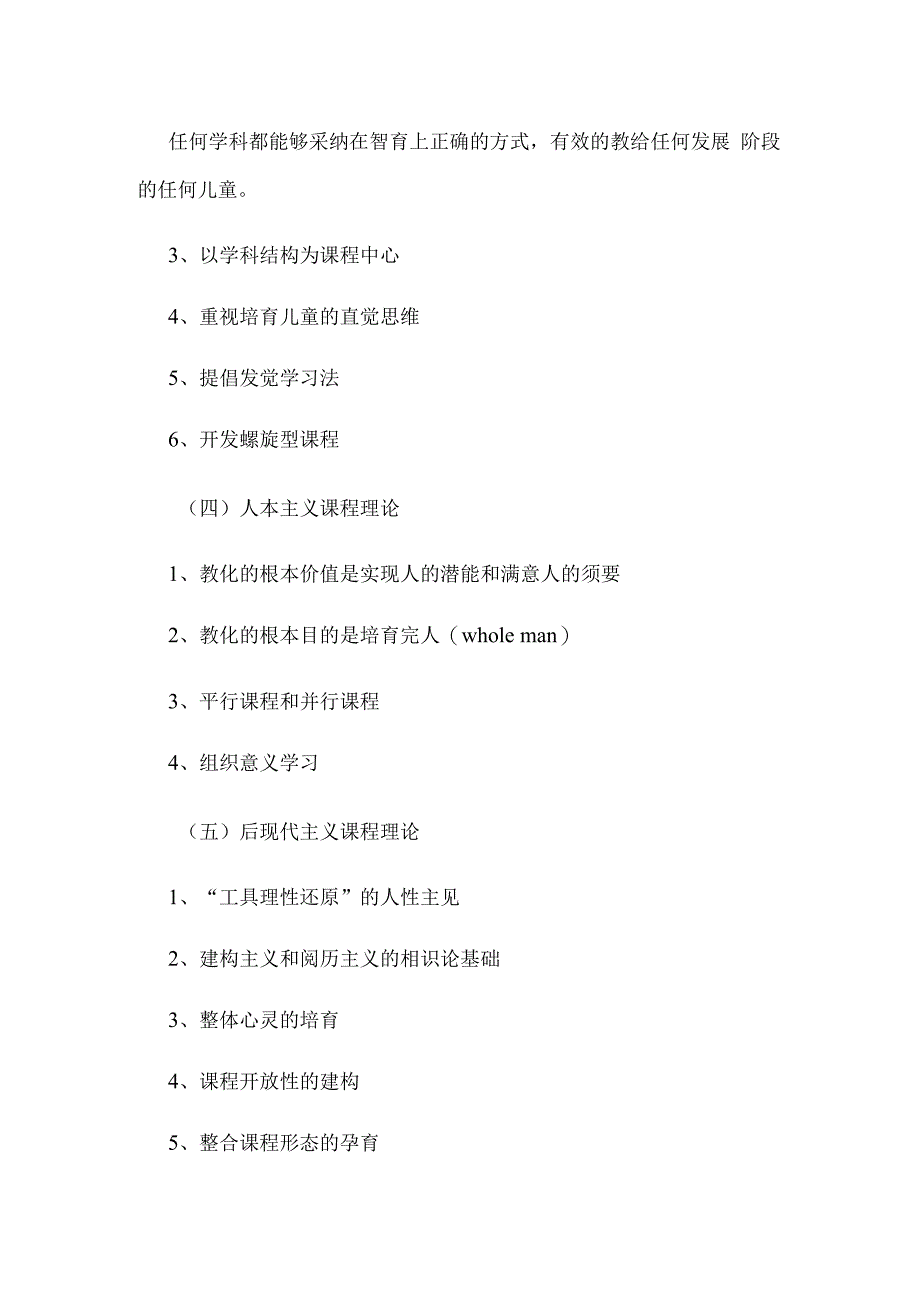 任何学科都能够采纳在智育上正确的方式，有效的教给任何发展 阶段的任何儿童。

3、以学科结构为课程中心

4、重视培育儿童的直觉思维

5、提倡发觉学习法

6、开发螺旋型课程

（四）人本主义课程理论

1、教化的根本价值是实现人的潜能和满意人的须要

2、教化的根本目的是培育完人（whole man）

3、平行课程和并行课程

4、组织意义学习

（五）后现代主义课程理论

1、“工具理性还原”的人性主见

2、建构主义和阅历主义的相识论基础

3、整体心灵的培育

4、课程开放性的建构

5、整合课程形态的孕育